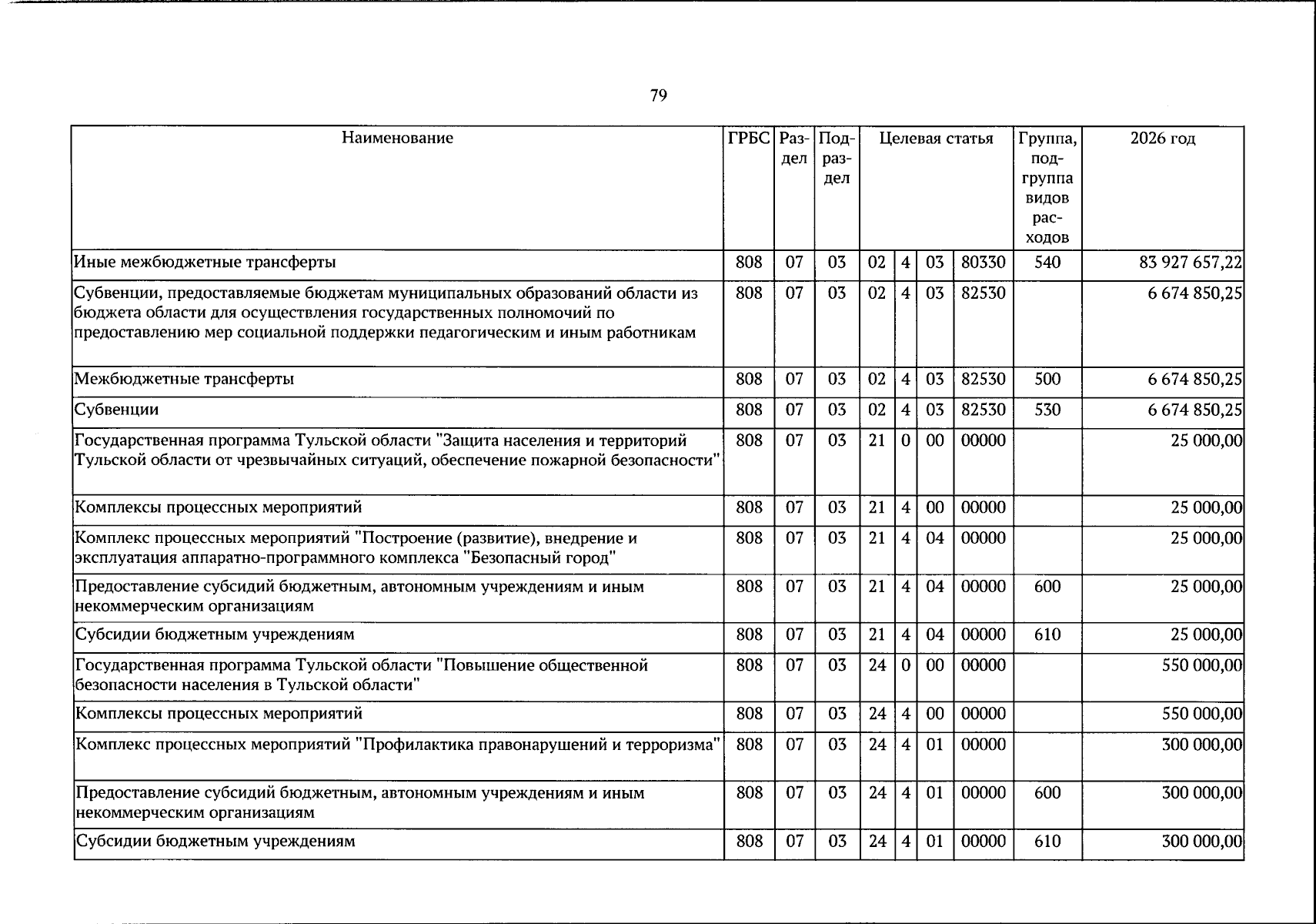 79

| Наименование | ГРБС | Раздел | Подраздел | Целевая статья | | | | Группа, подгруппа видов расходов | 2026 год |
|---|---|---|---|---|---|---|---|---|---|
| Иные межбюджетные трансферты | 808 | 07 | 03 | 02 | 4 | 03 | 80330 | 540 | 83 927 657,22 |
| Субвенции, предоставляемые бюджетам муниципальных образований области из бюджета области для осуществления государственных полномочий по предоставлению мер социальной поддержки педагогическим и иным работникам | 808 | 07 | 03 | 02 | 4 | 03 | 82530 | | 6 674 850,25 |
| Межбюджетные трансферты | 808 | 07 | 03 | 02 | 4 | 03 | 82530 | 500 | 6 674 850,25 |
| Субвенции | 808 | 07 | 03 | 02 | 4 | 03 | 82530 | 530 | 6 674 850,25 |
| Государственная программа Тульской области "Защита населения и территорий Тульской области от чрезвычайных ситуаций, обеспечение пожарной безопасности" | 808 | 07 | 03 | 21 | 0 | 00 | 00000 | | 25 000,00 |
| Комплексы процессных мероприятий | 808 | 07 | 03 | 21 | 4 | 00 | 00000 | | 25 000,00 |
| Комплекс процессных мероприятий "Построение (развитие), внедрение и эксплуатация аппаратно-программного комплекса "Безопасный город" | 808 | 07 | 03 | 21 | 4 | 04 | 00000 | | 25 000,00 |
| Предоставление субсидий бюджетным, автономным учреждениям и иным некоммерческим организациям | 808 | 07 | 03 | 21 | 4 | 04 | 00000 | 600 | 25 000,00 |
| Субсидии бюджетным учреждениям | 808 | 07 | 03 | 21 | 4 | 04 | 00000 | 610 | 25 000,00 |
| Государственная программа Тульской области "Повышение общественной безопасности населения в Тульской области" | 808 | 07 | 03 | 24 | 0 | 00 | 00000 | | 550 000,00 |
| Комплексы процессных мероприятий | 808 | 07 | 03 | 24 | 4 | 00 | 00000 | | 550 000,00 |
| Комплекс процессных мероприятий "Профилактика правонарушений и терроризма" | 808 | 07 | 03 | 24 | 4 | 01 | 00000 | | 300 000,00 |
| Предоставление субсидий бюджетным, автономным учреждениям и иным некоммерческим организациям | 808 | 07 | 03 | 24 | 4 | 01 | 00000 | 600 | 300 000,00 |
| Субсидии бюджетным учреждениям | 808 | 07 | 03 | 24 | 4 | 01 | 00000 | 610 | 300 000,00 |